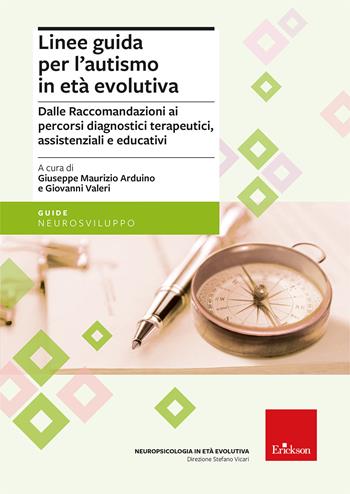 Linee guida per l'autismo in età evolutiva

Dalle Raccomandazioni ai percorsi diagnostici terapeutici, assistenziali e educativi

A cura di
Giuseppe Maurizio Arduino
e Giovanni Valeri

GUIDE
NEUROSVILUPPO

NEUROPSICOLOGIA IN ETÀ EVOLUTIVA
Direzione Stefano Vicari

Erickson